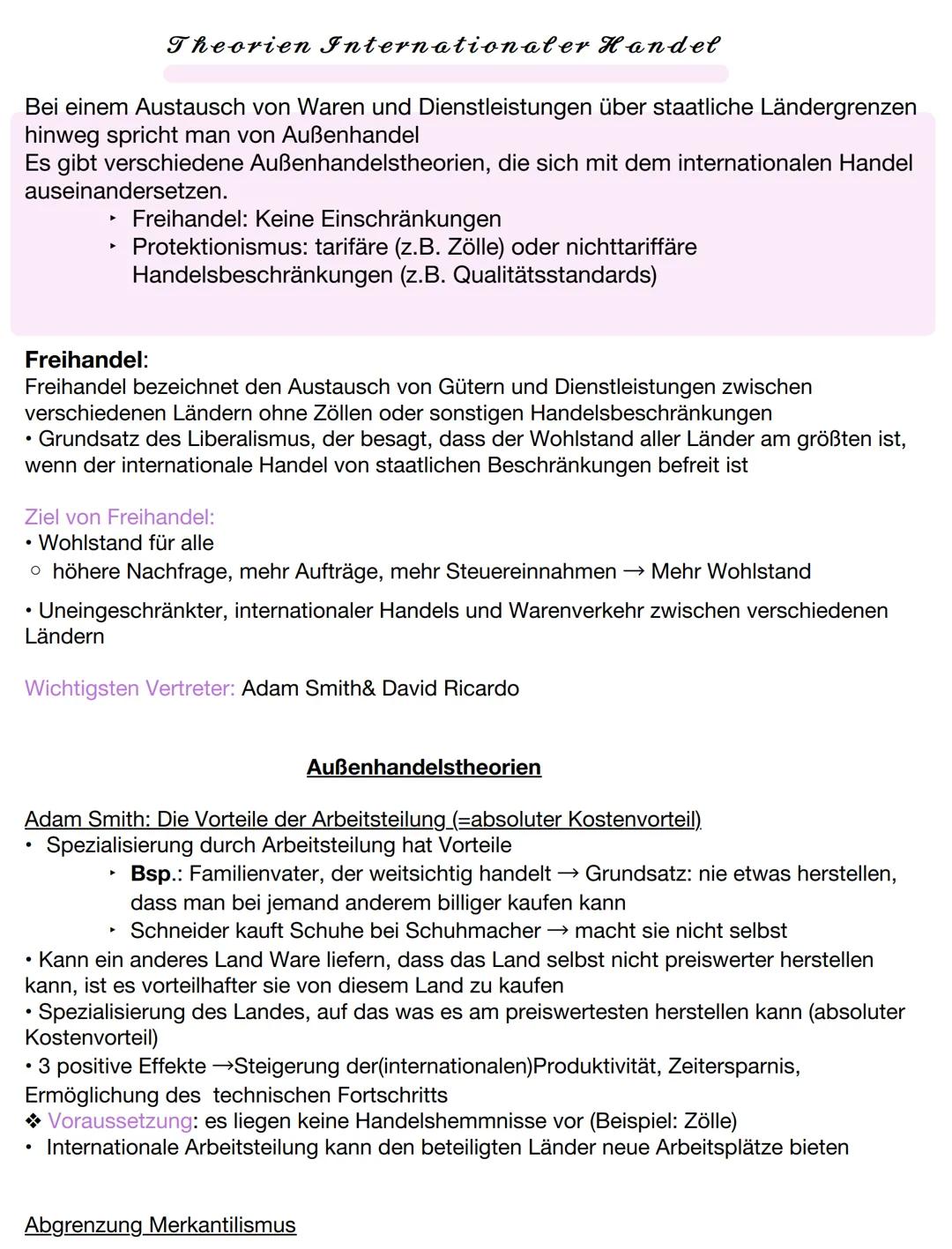 Theorien Internationaler Handel

Bei einem Austausch von Waren und Dienstleistungen über staatliche Ländergrenzen hinweg spricht man von Außenhandel
Es gibt verschiedene Außenhandelstheorien, die sich mit dem internationalen Handel auseinandersetzen.
‣ Freihandel: Keine Einschränkungen
‣ Protektionismus: tarifäre (z.B. Zölle) oder nichttariffäre Handelsbeschränkungen (z.B. Qualitätsstandards)

Freihandel:
Freihandel bezeichnet den Austausch von Gütern und Dienstleistungen zwischen verschiedenen Ländern ohne Zöllen oder sonstigen Handelsbeschränkungen
• Grundsatz des Liberalismus, der besagt, dass der Wohlstand aller Länder am größten ist, wenn der internationale Handel von staatlichen Beschränkungen befreit ist

Ziel von Freihandel:
• Wohlstand für alle
○ höhere Nachfrage, mehr Aufträge, mehr Steuereinnahmen → Mehr Wohlstand
• Uneingeschränkter, internationaler Handels und Warenverkehr zwischen verschiedenen Ländern

Wichtigsten Vertreter: Adam Smith& David Ricardo

Außenhandelstheorien

Adam Smith: Die Vorteile der Arbeitsteilung (=absoluter Kostenvorteil)
• Spezialisierung durch Arbeitsteilung hat Vorteile
‣ Bsp.: Familienvater, der weitsichtig handelt → Grundsatz: nie etwas herstellen, dass man bei jemand anderem billiger kaufen kann
‣ Schneider kauft Schuhe bei Schuhmacher → macht sie nicht selbst
• Kann ein anderes Land Ware liefern, dass das Land selbst nicht preiswerter herstellen kann, ist es vorteilhafter sie von diesem Land zu kaufen
• Spezialisierung des Landes, auf das was es am preiswertesten herstellen kann (absoluter Kostenvorteil)
• 3 positive Effekte →Steigerung der(internationalen)Produktivität, Zeitersparnis, Ermöglichung des technischen Fortschritts
❖ Voraussetzung: es liegen keine Handelshemmnisse vor (Beispiel: Zölle)
• Internationale Arbeitsteilung kann den beteiligten Länder neue Arbeitsplätze bieten

Abgrenzung Merkantilismus